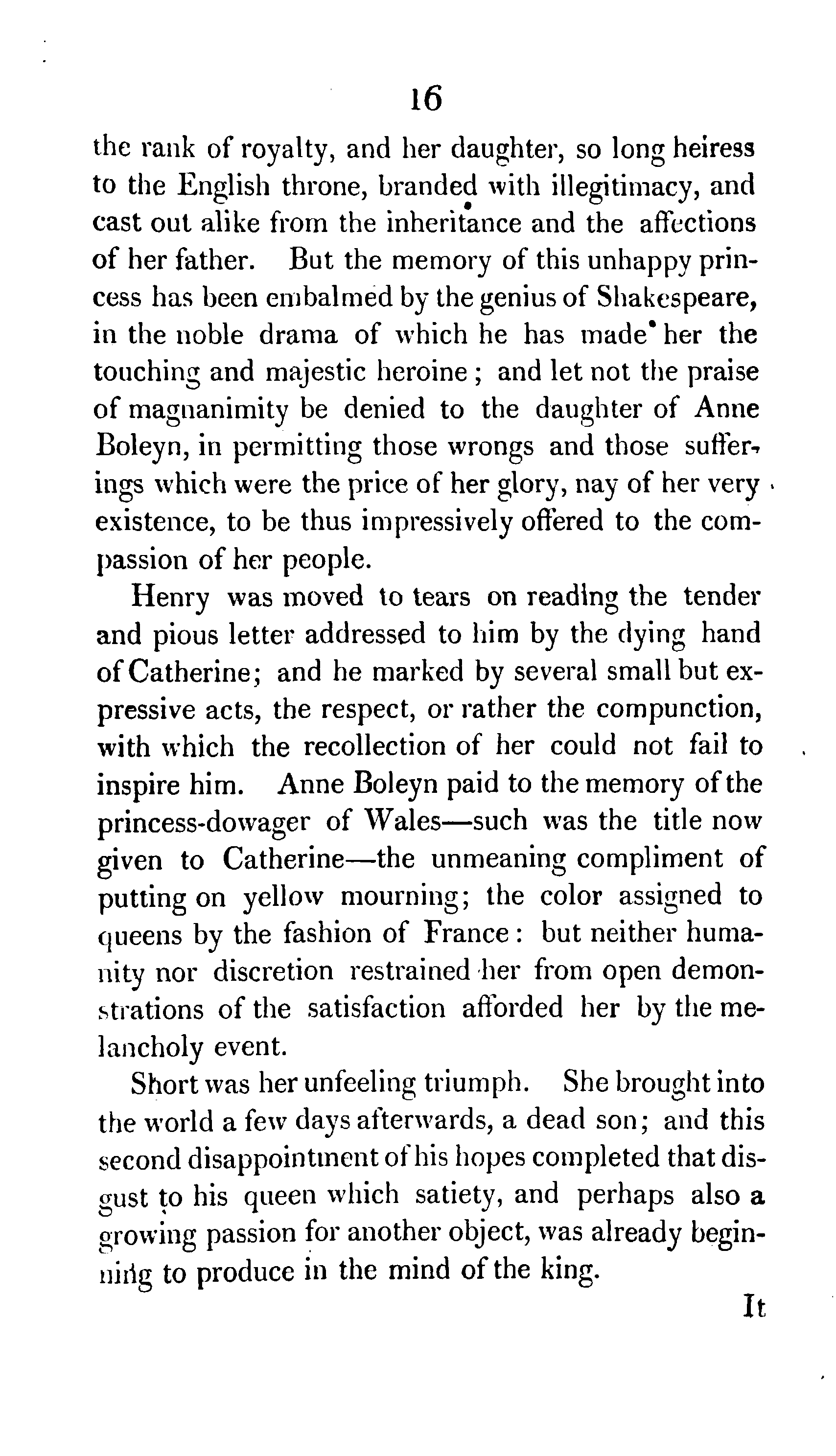 16

the rank of royalty, and her daughter, so long heiress to the English throne, branded with illegitimacy, and cast out alike from the inheritance and the affections of her father. But the memory of this unhappy princess has been embalmed by the genius of Shakespeare, in the noble drama of which he has made her the touching and majestic heroine; and let not the praise of magnanimity be denied to the daughter of Anne Boleyn, in permitting those wrongs and those sufferings which were the price of her glory, nay of her very existence, to be thus impressively offered to the compassion of her people.

Henry was moved to tears on reading the tender and pious letter addressed to him by the dying hand of Catherine; and he marked by several small but expressive acts, the respect, or rather the compunction, with which the recollection of her could not fail to inspire him. Anne Boleyn paid to the memory of the princess-dowager of Wales—such was the title now given to Catherine—the unmeaning compliment of putting on yellow mourning; the color assigned to queens by the fashion of France: but neither humanity nor discretion restrained her from open demonstrations of the satisfaction afforded her by the melancholy event.

Short was her unfeeling triumph. She brought into the world a few days afterwards, a dead son; and this second disappointment of his hopes completed that disgust to his queen which satiety, and perhaps also a growing passion for another object, was already beginning to produce in the mind of the king.

It